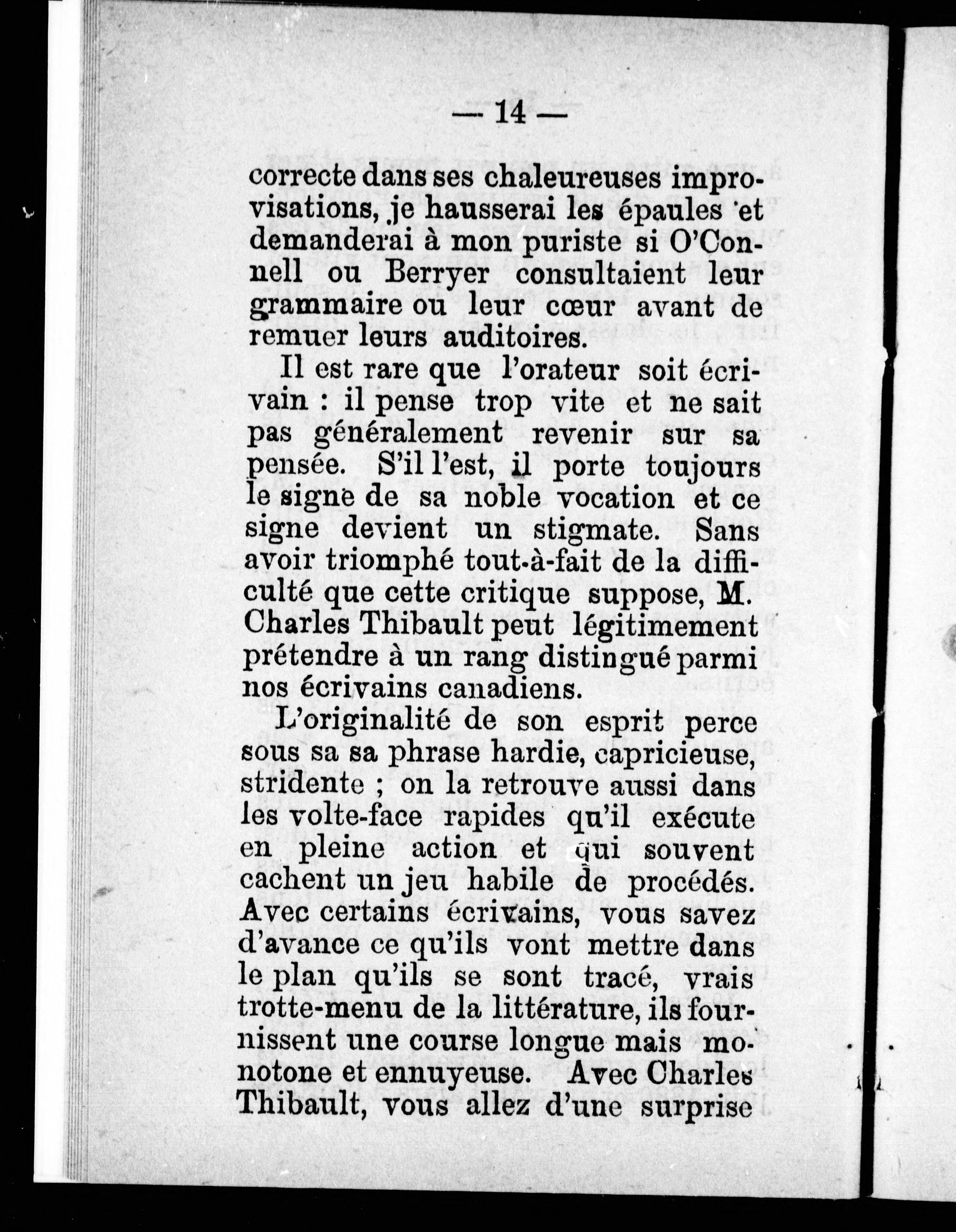 — 14 —

correcte dans ses chaleureuses improvisations, je hausserai les épaules et demanderai à mon puriste si O'Connell ou Berryer consultaient leur grammaire ou leur cœur avant de remuer leurs auditoires.

Il est rare que l'orateur soit écrivain : il pense trop vite et ne sait pas généralement revenir sur sa pensée. S'il l'est, il porte toujours le signe de sa noble vocation et ce signe devient un stigmate. Sans avoir triomphé tout-à-fait de la difficulté que cette critique suppose, M. Charles Thibault peut légitimement prétendre à un rang distingué parmi nos écrivains canadiens.

L'originalité de son esprit perce sous sa sa phrase hardie, capricieuse, stridente ; on la retrouve aussi dans les volte-face rapides qu'il exécute en pleine action et qui souvent cachent un jeu habile de procédés. Avec certains écrivains, vous savez d'avance ce qu'ils vont mettre dans le plan qu'ils se sont tracé, vrais trotte-menu de la littérature, ils fournissent une course longue mais monotone et ennuyeuse. Avec Charles Thibault, vous allez d'une surprise